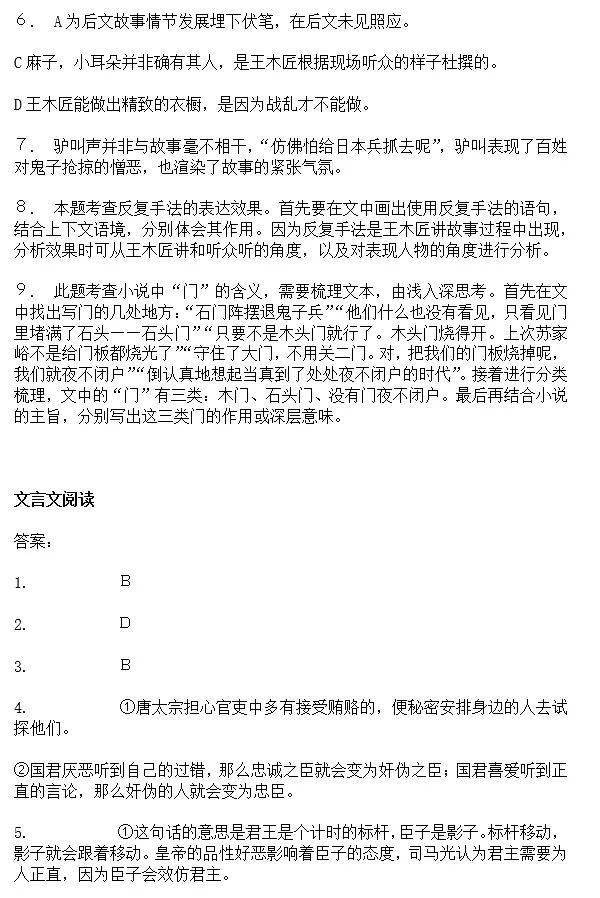 6. A为后文故事情节发展埋下伏笔，在后文未见照应。

C麻子，小耳朵并非确有其人，是王木匠根据现场听众的样子杜撰的。

D王木匠能做出精致的衣橱，是因为战乱才不能做。

7. 驴叫声并非与故事毫不相干，“仿佛怕给日本兵抓去呢”，驴叫表现了百姓对鬼子抢掠的憎恶，也渲染了故事的紧张气氛。

8. 本题考查反复手法的表达效果。首先要在文中画出使用反复手法的语句，结合上下文语境，分别体会其作用。因为反复手法是王木匠讲故事过程中出现，分析效果时可从王木匠讲和听众听的角度，以及对表现人物的角度进行分析。

9. 此题考查小说中“门”的含义，需要梳理文本，由浅入深思考。首先在文中找出写门的几处地方：“石门阵摆退鬼子兵”“他们什么也没有看见，只看见门里堵满了石头——石头门”“只要不是木头门就行了。木头门烧得开。上次苏家峪不是给门板都烧光了”“守住了大门，不用关二门。对，把我们的门板烧掉呢，我们就夜不闭户”“倒认真地想起当真到了处处夜不闭户的时代”。接着进行分类梳理，文中的“门”有三类：木门、石头门、没有门夜不闭户。最后再结合小说的主旨，分别写出这三类门的作用或深层意味。

文言文阅读

答案：

1. B

2. D

3. B

4. ①唐太宗担心官吏中多有接受贿赂的，便秘密安排身边的人去试探他们。

②国君厌恶听到自己的过错，那么忠诚之臣就会变为奸伪之臣；国君喜爱听到正直的言论，那么奸伪的人就会变为忠臣。

5. ①这句话的意思是君王是个计时的标杆，臣子是影子。标杆移动，影子就会跟着移动。皇帝的品性好恶影响着臣子的态度，司马光认为君主需要为人正直，因为臣子会效仿君主。